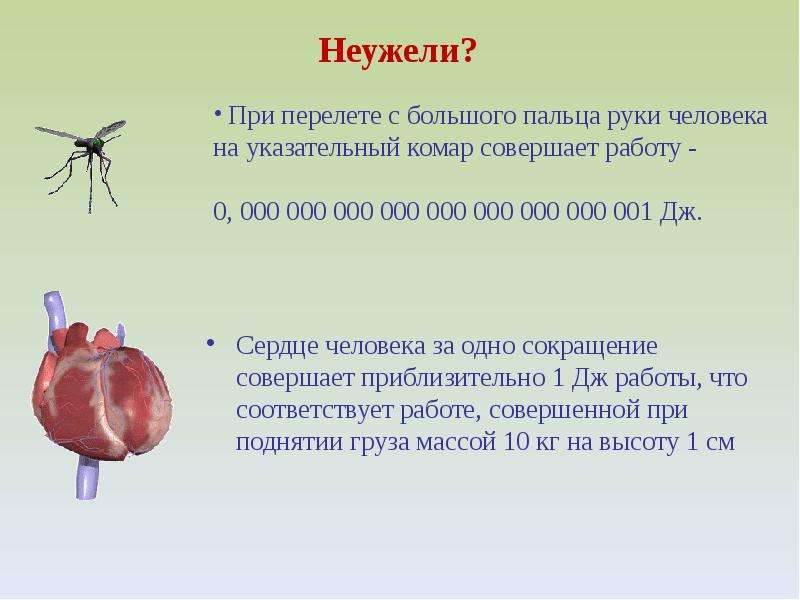 Неужели?

• При перелете с большого пальца руки человека на указательный комар совершает работу -

0, 000 000 000 000 000 000 000 000 001 Дж.

• Сердце человека за одно сокращение совершает приблизительно 1 Дж работы, что соответствует работе, совершенной при поднятии груза массой 10 кг на высоту 1 см